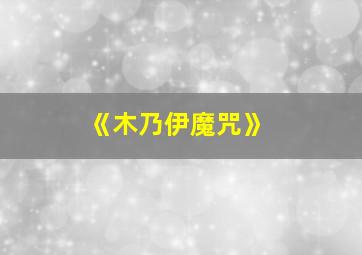 《木乃伊魔咒》